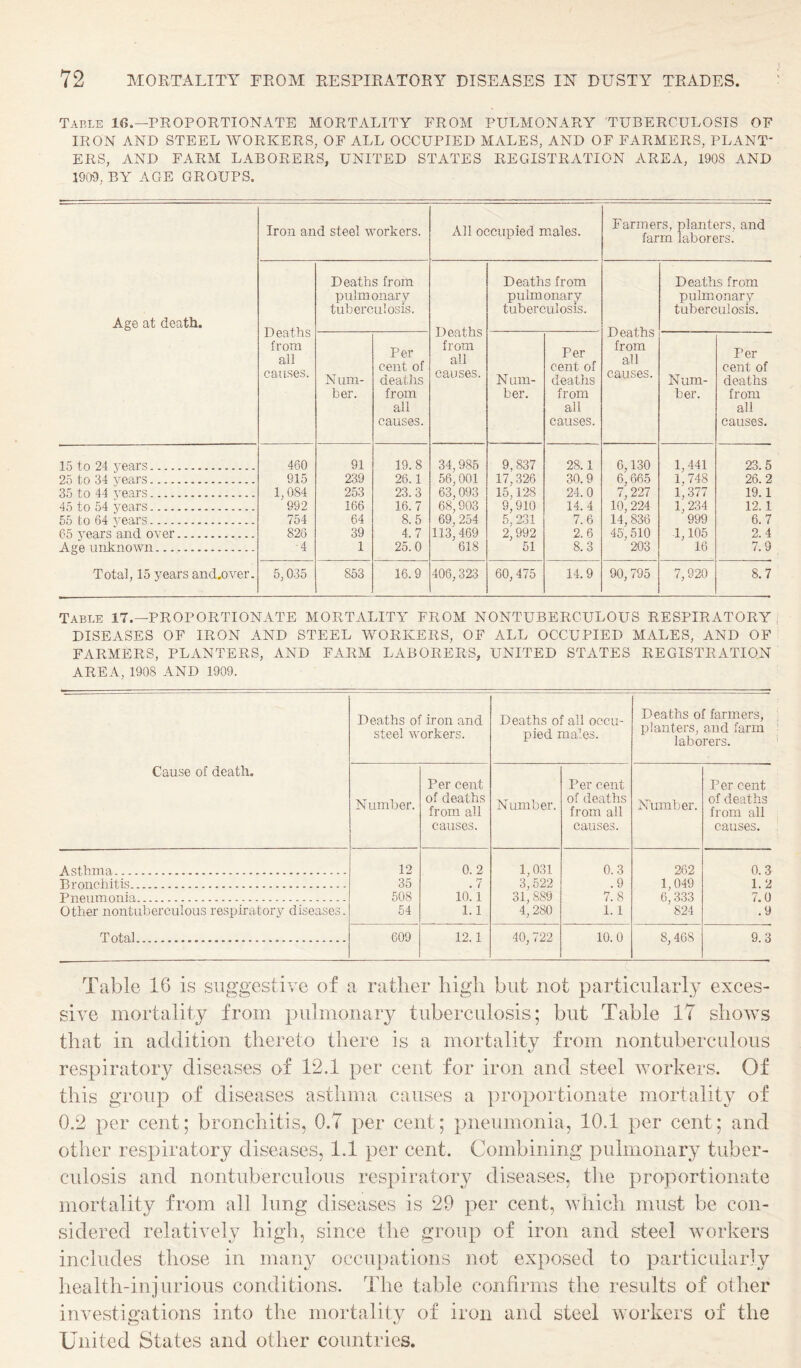 72 MORTALITY FROM RESPIRATORY DISEASES IN DUSTY TRADES.

Table 16.—PROPORTIONATE MORTALITY FROM PULMONARY TUBERCULOSIS OF IRON AND STEEL WORKERS, OF ALL OCCUPIED MALES, AND OF FARMERS, PLANTERS, AND FARM LABORERS, UNITED STATES REGISTRATION AREA, 1908 AND 1909, BY AGE GROUPS.

| Age at death. | Iron and steel workers. Deaths from all causes. | Iron and steel workers. Deaths from pulmonary tuberculosis. Number. | Iron and steel workers. Deaths from pulmonary tuberculosis. Per cent of deaths from all causes. | All occupied males. Deaths from all causes. | All occupied males. Deaths from pulmonary tuberculosis. Number. | All occupied males. Deaths from pulmonary tuberculosis. Per cent of deaths from all causes. | Farmers, planters, and farm laborers. Deaths from all causes. | Farmers, planters, and farm laborers. Deaths from pulmonary tuberculosis. Number. | Farmers, planters, and farm laborers. Deaths from pulmonary tuberculosis. Per cent of deaths from all causes. |
|---|---|---|---|---|---|---|---|---|---|
| 15 to 24 years | 460 | 91 | 19.8 | 34,985 | 9,837 | 28.1 | 6,130 | 1,441 | 23.5 |
| 25 to 34 years | 915 | 239 | 26.1 | 56,001 | 17,326 | 30.9 | 6,665 | 1,748 | 26.2 |
| 35 to 44 years | 1,084 | 253 | 23.3 | 63,093 | 15,128 | 24.0 | 7,227 | 1,377 | 19.1 |
| 45 to 54 years | 992 | 166 | 16.7 | 68,903 | 9,910 | 14.4 | 10,224 | 1,234 | 12.1 |
| 55 to 64 years | 754 | 64 | 8.5 | 69,254 | 5,231 | 7.6 | 14,836 | 999 | 6.7 |
| 65 years and over | 826 | 39 | 4.7 | 113,469 | 2,992 | 2.6 | 45,510 | 1,105 | 2.4 |
| Age unknown | 4 | 1 | 25.0 | 618 | 51 | 8.3 | 203 | 16 | 7.9 |
| Total, 15 years and over. | 5,035 | 853 | 16.9 | 406,323 | 60,475 | 14.9 | 90,795 | 7,920 | 8.7 |

Table 17.—PROPORTIONATE MORTALITY FROM NONTUBERCULOUS RESPIRATORY DISEASES OF IRON AND STEEL WORKERS, OF ALL OCCUPIED MALES, AND OF FARMERS, PLANTERS, AND FARM LABORERS, UNITED STATES REGISTRATION AREA, 1908 AND 1909.

| Cause of death. | Deaths of iron and steel workers. Number. | Deaths of iron and steel workers. Per cent of deaths from all causes. | Deaths of all occupied males. Number. | Deaths of all occupied males. Per cent of deaths from all causes. | Deaths of farmers, planters, and farm laborers. Number. | Deaths of farmers, planters, and farm laborers. Per cent of deaths from all causes. |
|---|---|---|---|---|---|---|
| Asthma | 12 | 0.2 | 1,031 | 0.3 | 262 | 0.3 |
| Bronchitis | 35 | .7 | 3,522 | .9 | 1,049 | 1.2 |
| Pneumonia | 508 | 10.1 | 31,889 | 7.8 | 6,333 | 7.0 |
| Other nontuberculous respiratory diseases. | 54 | 1.1 | 4,280 | 1.1 | 824 | .9 |
| Total | 609 | 12.1 | 40,722 | 10.0 | 8,468 | 9.3 |

Table 16 is suggestive of a rather high but not particularly excessive mortality from pulmonary tuberculosis; but Table 17 shows that in addition thereto there is a mortality from nontuberculous respiratory diseases of 12.1 per cent for iron and steel workers. Of this group of diseases asthma causes a proportionate mortality of 0.2 per cent; bronchitis, 0.7 per cent; pneumonia, 10.1 per cent; and other respiratory diseases, 1.1 per cent. Combining pulmonary tuberculosis and nontuberculous respiratory diseases, the proportionate mortality from all lung diseases is 29 per cent, which must be considered relatively high, since the group of iron and steel workers includes those in many occupations not exposed to particularly health-injurious conditions. The table confirms the results of other investigations into the mortality of iron and steel workers of the United States and other countries.